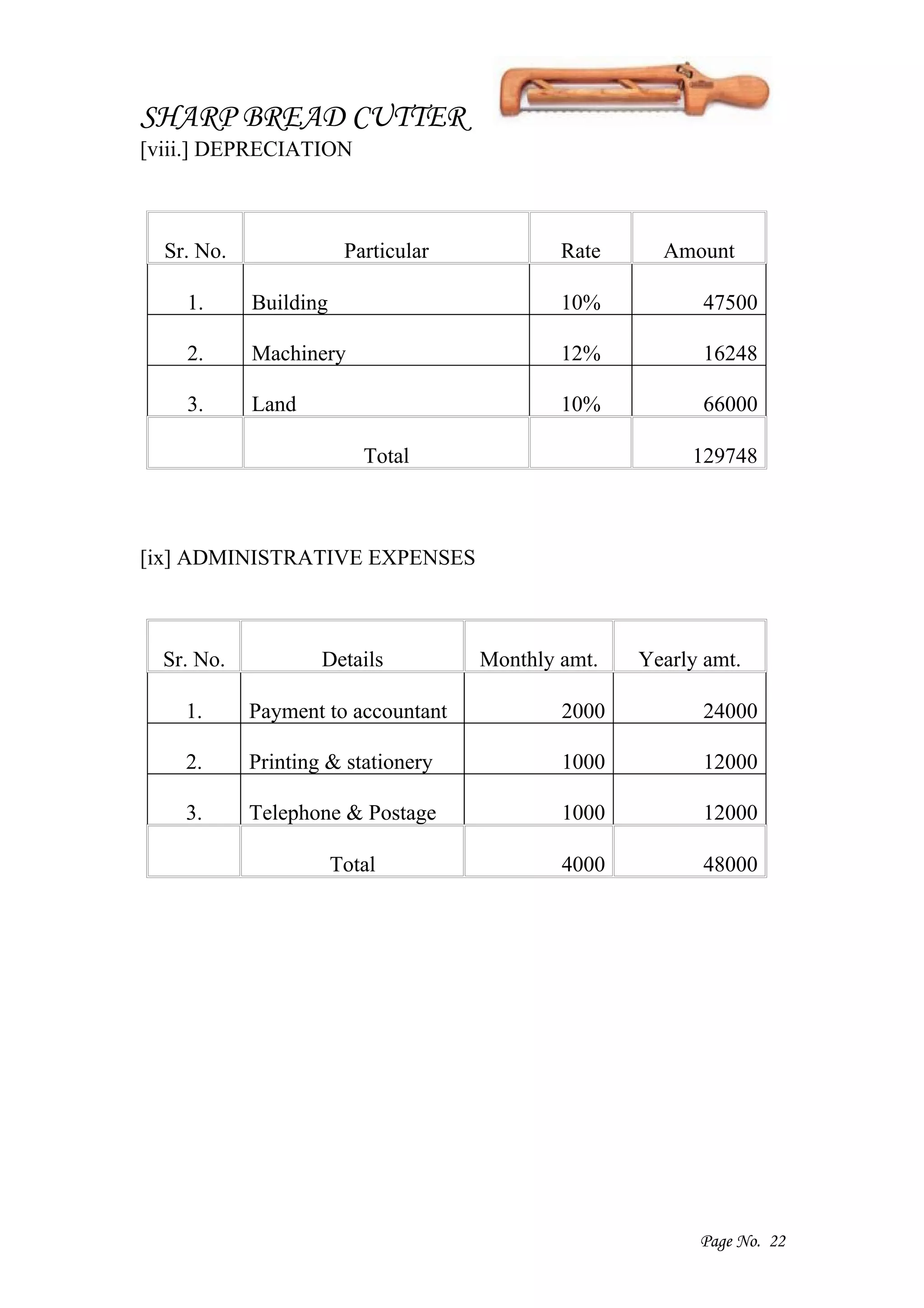 SHARP BREAD CUTTER
[viii.] DEPRECIATION

| Sr. No. | Particular | Rate | Amount |
|---|---|---|---|
| 1. | Building | 10% | 47500 |
| 2. | Machinery | 12% | 16248 |
| 3. | Land | 10% | 66000 |
| | Total | | 129748 |

[ix] ADMINISTRATIVE EXPENSES

| Sr. No. | Details | Monthly amt. | Yearly amt. |
|---|---|---|---|
| 1. | Payment to accountant | 2000 | 24000 |
| 2. | Printing & stationery | 1000 | 12000 |
| 3. | Telephone & Postage | 1000 | 12000 |
| | Total | 4000 | 48000 |

Page No. 22